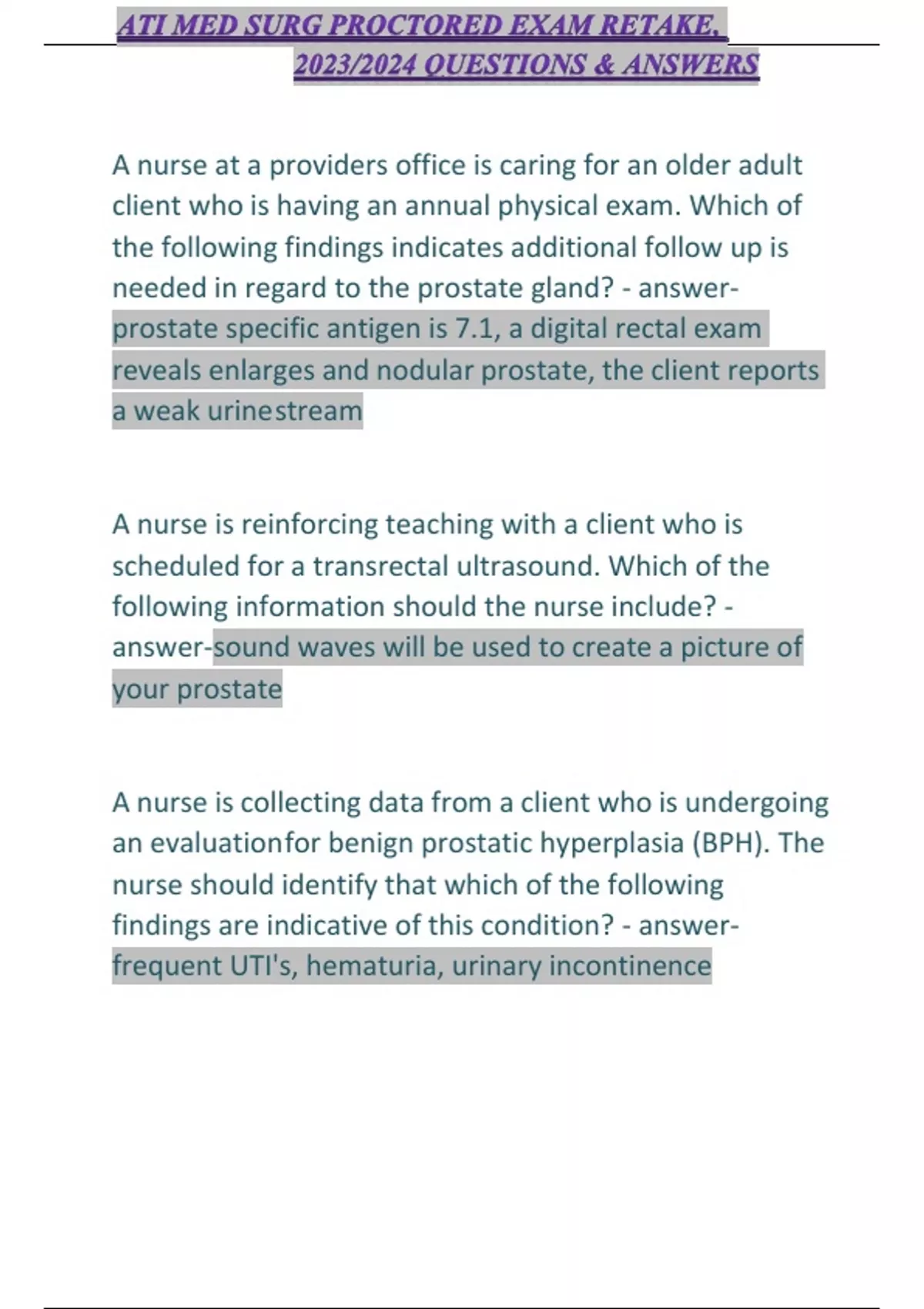 ATI MED SURG PROCTORED EXAM RETAKE, 2023/2024 QUESTIONS & ANSWERS

A nurse at a providers office is caring for an older adult client who is having an annual physical exam. Which of the following findings indicates additional follow up is needed in regard to the prostate gland? - answer-prostate specific antigen is 7.1, a digital rectal exam reveals enlarges and nodular prostate, the client reports a weak urinestream

A nurse is reinforcing teaching with a client who is scheduled for a transrectal ultrasound. Which of the following information should the nurse include? - answer-sound waves will be used to create a picture of your prostate

A nurse is collecting data from a client who is undergoing an evaluationfor benign prostatic hyperplasia (BPH). The nurse should identify that which of the following findings are indicative of this condition? - answer-frequent UTI's, hematuria, urinary incontinence